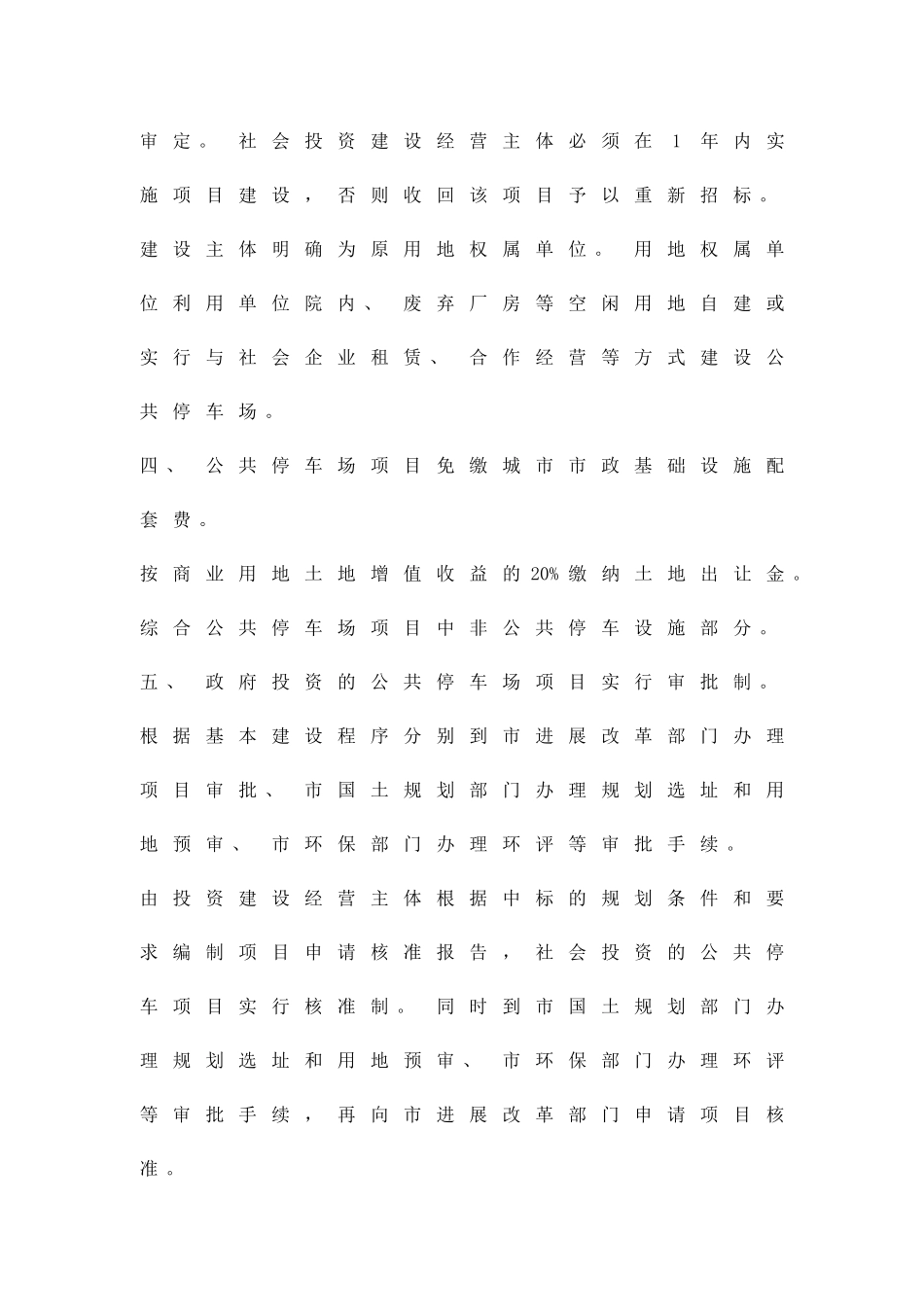 审定。社会投资建设经营主体必须在1年内实施项目建设，否则收回该项目予以重新招标。

建设主体明确为原用地权属单位。用地权属单位利用单位院内、废弃厂房等空闲用地自建或实行与社会企业租赁、合作经营等方式建设公共停车场。

四、公共停车场项目免缴城市市政基础设施配套费。

按商业用地土地增值收益的20%缴纳土地出让金。

综合公共停车场项目中非公共停车设施部分。

五、政府投资的公共停车场项目实行审批制。

根据基本建设程序分别到市进展改革部门办理项目审批、市国土规划部门办理规划选址和用地预审、市环保部门办理环评等审批手续。

由投资建设经营主体根据中标的规划条件和要求编制项目申请核准报告，社会投资的公共停车项目实行核准制。同时到市国土规划部门办理规划选址和用地预审、市环保部门办理环评等审批手续，再向市进展改革部门申请项目核准。